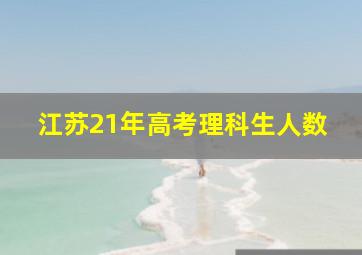 江苏21年高考理科生人数